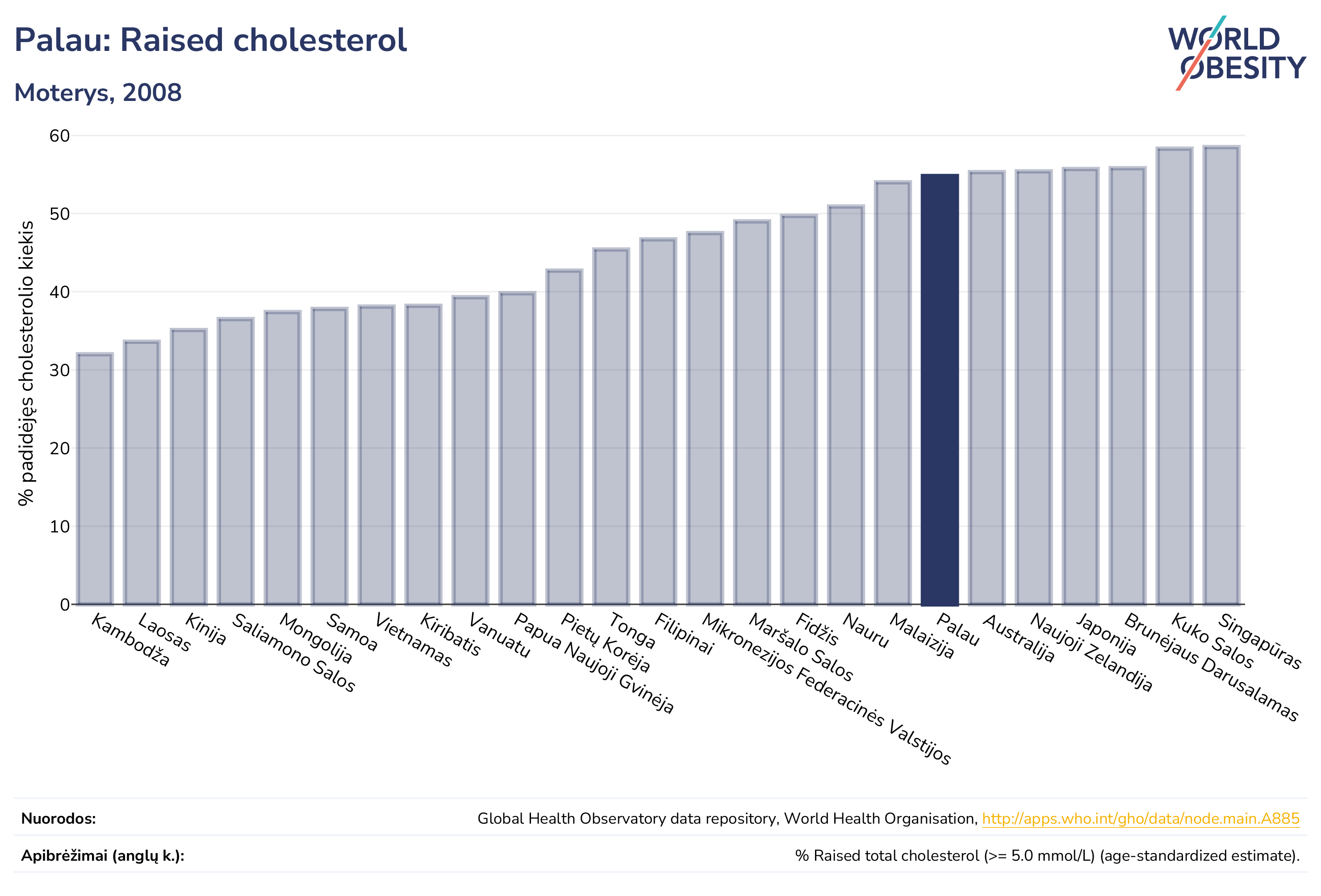 Palau: Raised cholesterol

Moterys, 2008

WORLD OBESITY

% padidėjęs cholesterolio kiekis

60
50
40
30
20
10
0

Kambodža
Laosas
Kinija
Saliamono Salos
Mongolija
Samoa
Vietnamas
Kiribatis
Vanuatu
Papua Naujoji Gvinėja
Pietų Korėja
Tonga
Filipinai
Mikronezijos Federacinės Valstijos
Maršalo Salos
Fidžis
Nauru
Malaizija
Palau
Australija
Naujoji Zelandija
Japonija
Brunėjaus Darusalamas
Kuko Salos
Singapūras

Nuorodos: Global Health Observatory data repository, World Health Organisation, http://apps.who.int/gho/data/node.main.A885

Apibrėžimai (anglų k.): % Raised total cholesterol (>= 5.0 mmol/L) (age-standardized estimate).